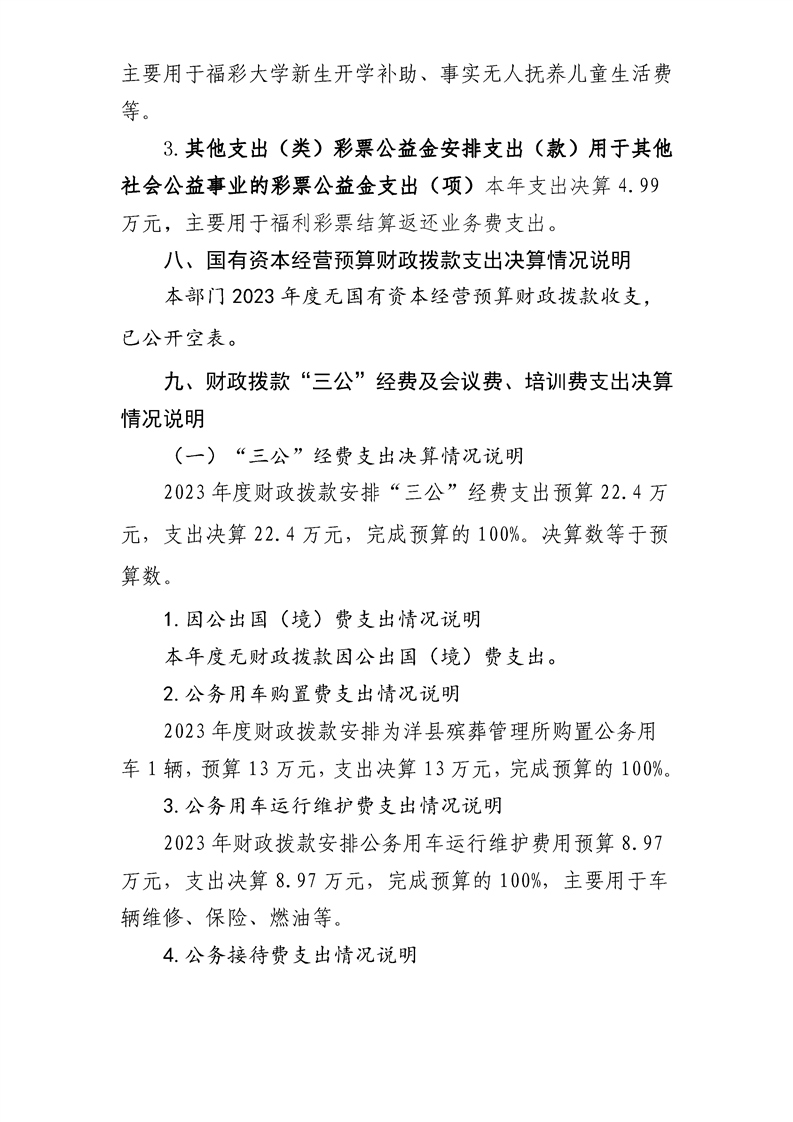 主要用于福彩大学新生开学补助、事实无人抚养儿童生活费等。

3.其他支出（类）彩票公益金安排支出（款）用于其他社会公益事业的彩票公益金支出（项）本年支出决算 4.99 万元，主要用于福利彩票结算返还业务费支出。

八、国有资本经营预算财政拨款支出决算情况说明

本部门 2023 年度无国有资本经营预算财政拨款收支，已公开空表。

九、财政拨款“三公”经费及会议费、培训费支出决算情况说明

（一）“三公”经费支出决算情况说明

2023 年度财政拨款安排“三公”经费支出预算 22.4 万元，支出决算 22.4 万元，完成预算的 100%。决算数等于预算数。

1.因公出国（境）费支出情况说明

本年度无财政拨款因公出国（境）费支出。

2.公务用车购置费支出情况说明

2023 年度财政拨款安排为洋县殡葬管理所购置公务用车 1 辆，预算 13 万元，支出决算 13 万元，完成预算的 100%。

3.公务用车运行维护费支出情况说明

2023 年财政拨款安排公务用车运行维护费用预算 8.97 万元，支出决算 8.97 万元，完成预算的 100%，主要用于车辆维修、保险、燃油等。

4.公务接待费支出情况说明